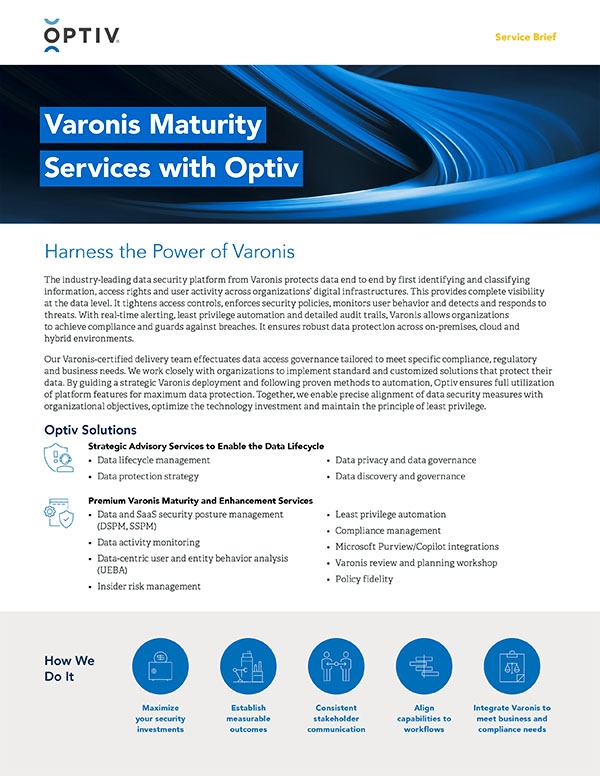 OPTIV

Service Brief

Varonis Maturity Services with Optiv

Harness the Power of Varonis

The industry-leading data security platform from Varonis protects data end to end by first identifying and classifying information, access rights and user activity across organizations' digital infrastructures. This provides complete visibility at the data level. It tightens access controls, enforces security policies, monitors user behavior and detects and responds to threats. With real-time alerting, least privilege automation and detailed audit trails, Varonis allows organizations to achieve compliance and guards against breaches. It ensures robust data protection across on-premises, cloud and hybrid environments.

Our Varonis-certified delivery team effectuates data access governance tailored to meet specific compliance, regulatory and business needs. We work closely with organizations to implement standard and customized solutions that protect their data. By guiding a strategic Varonis deployment and following proven methods to automation, Optiv ensures full utilization of platform features for maximum data protection. Together, we enable precise alignment of data security measures with organizational objectives, optimize the technology investment and maintain the principle of least privilege.

Optiv Solutions

Strategic Advisory Services to Enable the Data Lifecycle

• Data lifecycle management
• Data protection strategy
• Data privacy and data governance
• Data discovery and governance

Premium Varonis Maturity and Enhancement Services

• Data and SaaS security posture management (DSPM, SSPM)
• Data activity monitoring
• Data-centric user and entity behavior analysis (UEBA)
• Insider risk management
• Least privilege automation
• Compliance management
• Microsoft Purview/Copilot integrations
• Varonis review and planning workshop
• Policy fidelity

How We Do It

Maximize your security investments

Establish measurable outcomes

Consistent stakeholder communication

Align capabilities to workflows

Integrate Varonis to meet business and compliance needs